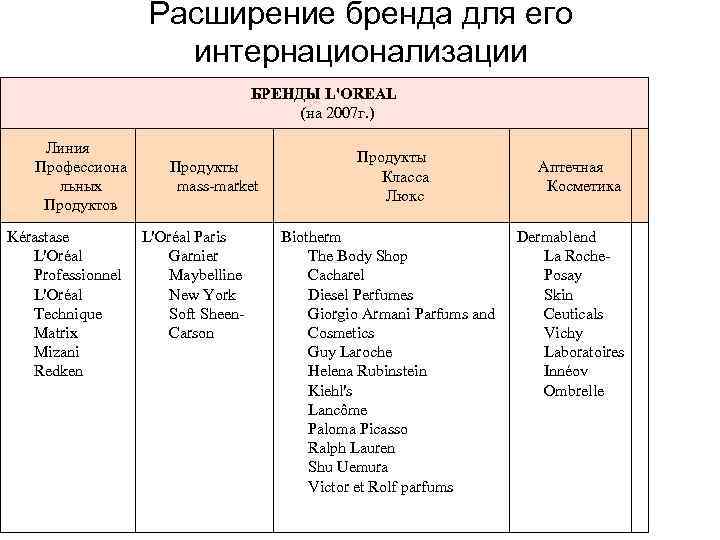 Расширение бренда для его интернационализации

| БРЕНДЫ L'OREAL (на 2007г.) | | | |
|---|---|---|---|
| Линия Профессиональных Продуктов | Продукты mass-market | Продукты Класса Люкс | Аптечная Косметика |
| Kérastase L'Oréal Professionnel L'Oréal Technique Matrix Mizani Redken | L'Oréal Paris Garnier Maybelline New York Soft Sheen-Carson | Biotherm The Body Shop Cacharel Diesel Perfumes Giorgio Armani Parfums and Cosmetics Guy Laroche Helena Rubinstein Kiehl's Lancôme Paloma Picasso Ralph Lauren Shu Uemura Victor et Rolf parfums | Dermablend La Roche-Posay Skin Ceuticals Vichy Laboratoires Innéov Ombrelle |